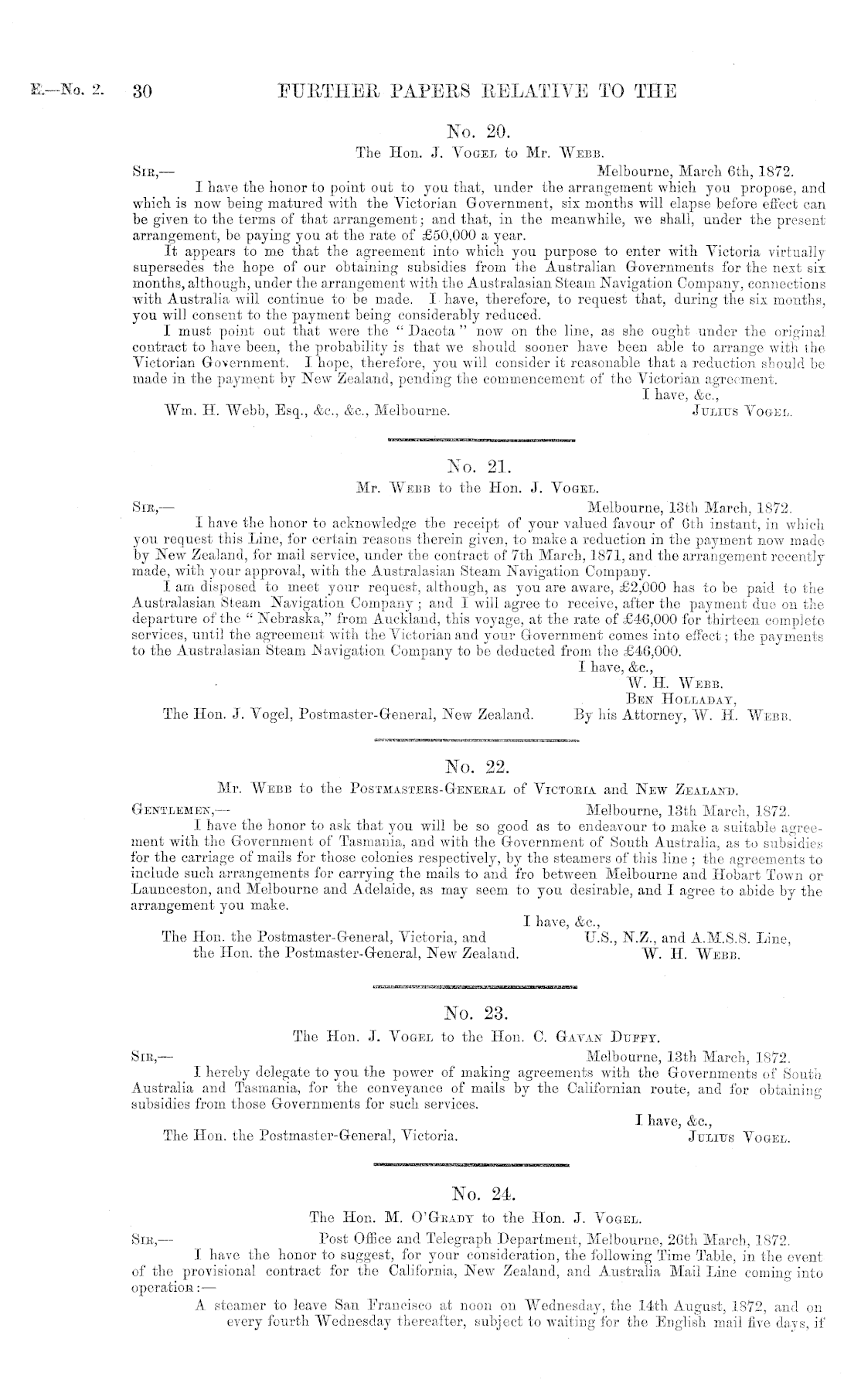 E.—No. 2. 30 FURTHER PAPERS RELATIVE TO THE

No. 20.

The Hon. J. Vogel to Mr. Webb.

Sir,— Melbourne, March 6th, 1872.

I have the honor to point out to you that, under the arrangement which you propose, and which is now being matured with the Victorian Government, six months will elapse before effect can be given to the terms of that arrangement; and that, in the meanwhile, we shall, under the present arrangement, be paying you at the rate of £50,000 a year.

It appears to me that the agreement into which you purpose to enter with Victoria virtually supersedes the hope of our obtaining subsidies from the Australian Governments for the next six months, although, under the arrangement with the Australasian Steam Navigation Company, connections with Australia will continue to be made. I have, therefore, to request that, during the six months, you will consent to the payment being considerably reduced.

I must point out that were the "Dacota" now on the line, as she ought under the original contract to have been, the probability is that we should sooner have been able to arrange with the Victorian Government. I hope, therefore, you will consider it reasonable that a reduction should be made in the payment by New Zealand, pending the commencement of the Victorian agreement.

I have, &c.,
Wm. H. Webb, Esq., &c., &c., Melbourne. Julius Vogel.

No. 21.

Mr. Webb to the Hon. J. Vogel.

Sir,— Melbourne, 13th March, 1872.

I have the honor to acknowledge the receipt of your valued favour of 6th instant, in which you request this Line, for certain reasons therein given, to make a reduction in the payment now made by New Zealand, for mail service, under the contract of 7th March, 1871, and the arrangement recently made, with your approval, with the Australasian Steam Navigation Company.

I am disposed to meet your request, although, as you are aware, £2,000 has to be paid to the Australasian Steam Navigation Company; and I will agree to receive, after the payment due on the departure of the "Nebraska," from Auckland, this voyage, at the rate of £46,000 for thirteen complete services, until the agreement with the Victorian and your Government comes into effect; the payments to the Australasian Steam Navigation Company to be deducted from the £46,000.

I have, &c.,
W. H. Webb.
Ben Holladay,
The Hon. J. Vogel, Postmaster-General, New Zealand. By his Attorney, W. H. Webb.

No. 22.

Mr. Webb to the Postmasters-General of Victoria and New Zealand.

Gentlemen,— Melbourne, 13th March, 1872.

I have the honor to ask that you will be so good as to endeavour to make a suitable agreement with the Government of Tasmania, and with the Government of South Australia, as to subsidies for the carriage of mails for those colonies respectively, by the steamers of this line; the agreements to include such arrangements for carrying the mails to and fro between Melbourne and Hobart Town or Launceston, and Melbourne and Adelaide, as may seem to you desirable, and I agree to abide by the arrangement you make.

I have, &c.,
The Hon. the Postmaster-General, Victoria, and the Hon. the Postmaster-General, New Zealand. U.S., N.Z., and A.M.S.S. Line, W. H. Webb.

No. 23.

The Hon. J. Vogel to the Hon. C. Gavan Duffy.

Sir,— Melbourne, 13th March, 1872.

I hereby delegate to you the power of making agreements with the Governments of South Australia and Tasmania, for the conveyance of mails by the Californian route, and for obtaining subsidies from those Governments for such services.

I have, &c.,
The Hon. the Postmaster-General, Victoria. Julius Vogel.

No. 24.

The Hon. M. O'Grady to the Hon. J. Vogel.

Sir,— Post Office and Telegraph Department, Melbourne, 26th March, 1872.

I have the honor to suggest, for your consideration, the following Time Table, in the event of the provisional contract for the California, New Zealand, and Australia Mail Line coming into operation:—

A steamer to leave San Francisco at noon on Wednesday, the 14th August, 1872, and on every fourth Wednesday thereafter, subject to waiting for the English mail five days, if